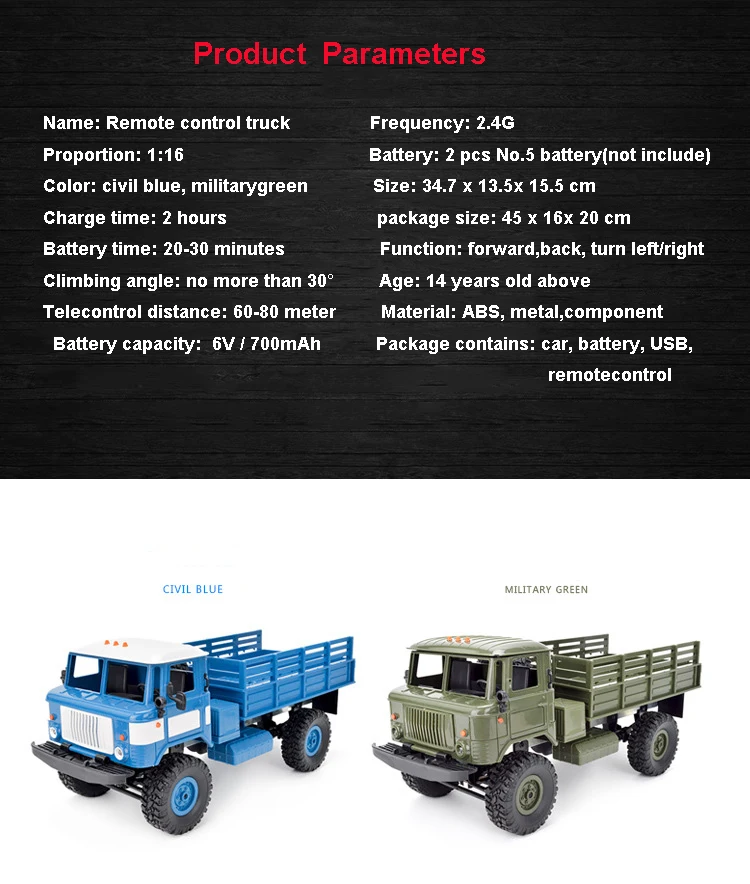 Product Parameters

Name: Remote control truck
Proportion: 1:16
Color: civil blue, militarygreen
Charge time: 2 hours
Battery time: 20-30 minutes
Climbing angle: no more than 30°
Telecontrol distance: 60-80 meter
Battery capacity: 6V / 700mAh

Frequency: 2.4G
Battery: 2 pcs No.5 battery(not include)
Size: 34.7 x 13.5x 15.5 cm
package size: 45 x 16x 20 cm
Function: forward,back, turn left/right
Age: 14 years old above
Material: ABS, metal,component
Package contains: car, battery, USB, remotecontrol

CIVIL BLUE

MILITARY GREEN